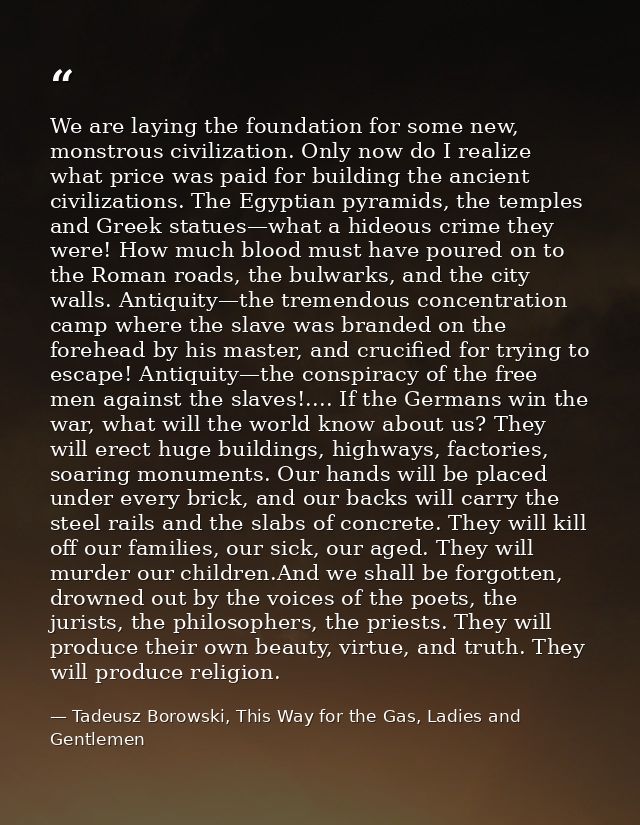 “

We are laying the foundation for some new, monstrous civilization. Only now do I realize what price was paid for building the ancient civilizations. The Egyptian pyramids, the temples and Greek statues—what a hideous crime they were! How much blood must have poured on to the Roman roads, the bulwarks, and the city walls. Antiquity—the tremendous concentration camp where the slave was branded on the forehead by his master, and crucified for trying to escape! Antiquity—the conspiracy of the free men against the slaves!.... If the Germans win the war, what will the world know about us? They will erect huge buildings, highways, factories, soaring monuments. Our hands will be placed under every brick, and our backs will carry the steel rails and the slabs of concrete. They will kill off our families, our sick, our aged. They will murder our children.And we shall be forgotten, drowned out by the voices of the poets, the jurists, the philosophers, the priests. They will produce their own beauty, virtue, and truth. They will produce religion.

— Tadeusz Borowski, This Way for the Gas, Ladies and Gentlemen